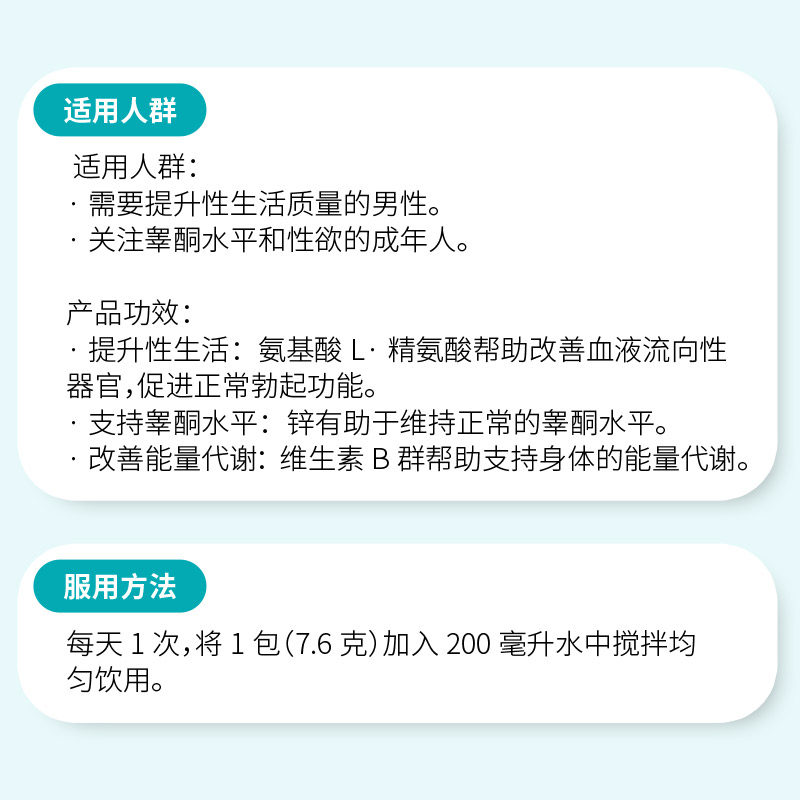 适用人群

适用人群：
· 需要提升性生活质量的男性。
· 关注睾酮水平和性欲的成年人。

产品功效：
· 提升性生活：氨基酸L·精氨酸帮助改善血液流向性器官，促进正常勃起功能。
· 支持睾酮水平：锌有助于维持正常的睾酮水平。
· 改善能量代谢：维生素B群帮助支持身体的能量代谢。

服用方法

每天1次，将1包（7.6克）加入200毫升水中搅拌均匀饮用。